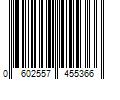 0 602557 455366